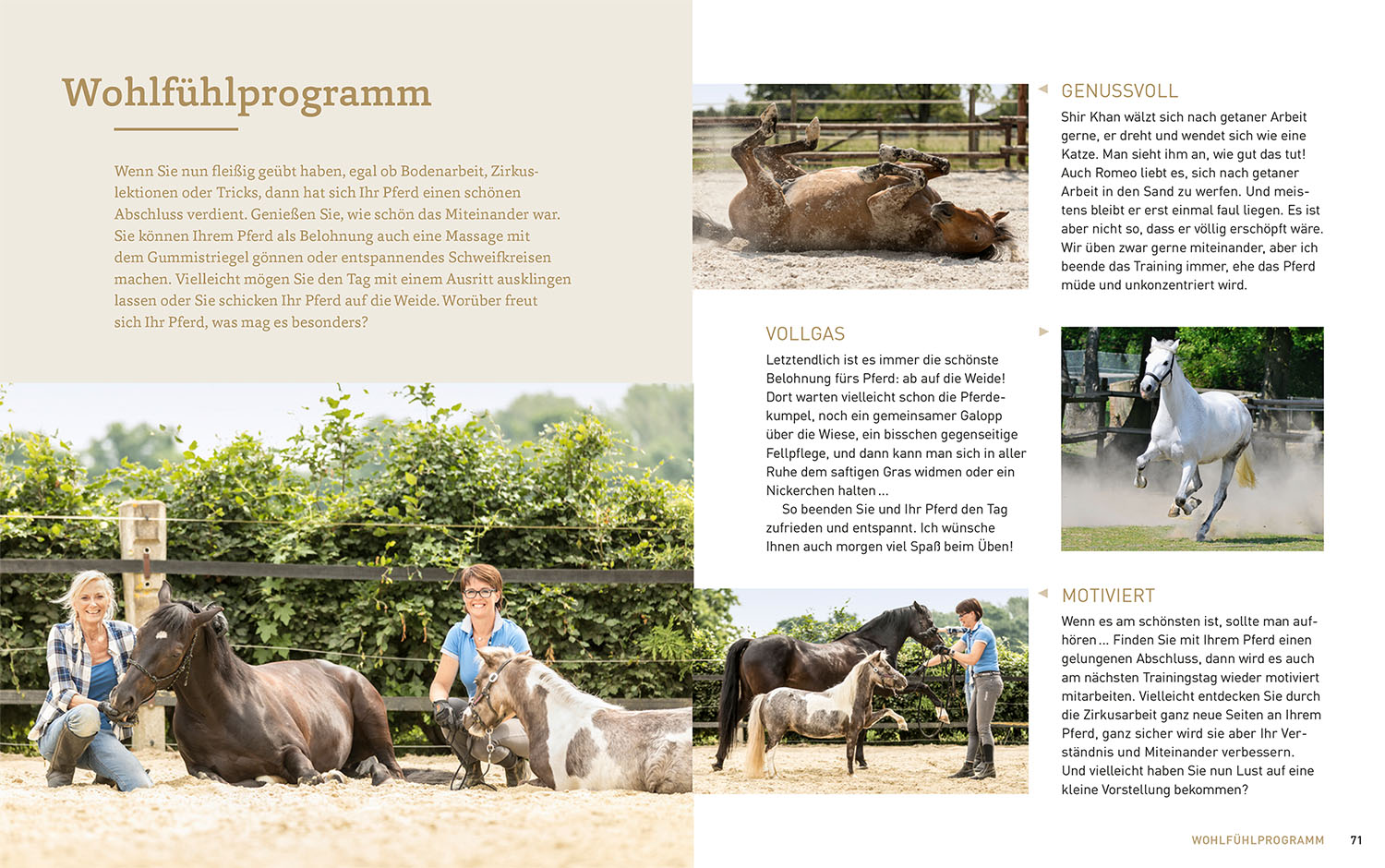 Wohlfühlprogramm

Wenn Sie nun fleißig geübt haben, egal ob Bodenarbeit, Zirkuslektionen oder Tricks, dann hat sich Ihr Pferd einen schönen Abschluss verdient. Genießen Sie, wie schön das Miteinander war. Sie können Ihrem Pferd als Belohnung auch eine Massage mit dem Gummistriegel gönnen oder entspannendes Schweifkreisen machen. Vielleicht mögen Sie den Tag mit einem Ausritt ausklingen lassen oder Sie schicken Ihr Pferd auf die Weide. Worüber freut sich Ihr Pferd, was mag es besonders?

GENUSSVOLL

Shir Khan wälzt sich nach getaner Arbeit gerne, er dreht und wendet sich wie eine Katze. Man sieht ihm an, wie gut das tut! Auch Romeo liebt es, sich nach getaner Arbeit in den Sand zu werfen. Und meistens bleibt er erst einmal faul liegen. Es ist aber nicht so, dass er völlig erschöpft wäre. Wir üben zwar gerne miteinander, aber ich beende das Training immer, ehe das Pferd müde und unkonzentriert wird.

VOLLGAS

Letztendlich ist es immer die schönste Belohnung fürs Pferd: ab auf die Weide! Dort warten vielleicht schon die Pferdekumpel, noch ein gemeinsamer Galopp über die Wiese, ein bisschen gegenseitige Fellpflege, und dann kann man sich in aller Ruhe dem saftigen Gras widmen oder ein Nickerchen halten …

So beenden Sie und Ihr Pferd den Tag zufrieden und entspannt. Ich wünsche Ihnen auch morgen viel Spaß beim Üben!

MOTIVIERT

Wenn es am schönsten ist, sollte man aufhören … Finden Sie mit Ihrem Pferd einen gelungenen Abschluss, dann wird es auch am nächsten Trainingstag wieder motiviert mitarbeiten. Vielleicht entdecken Sie durch die Zirkusarbeit ganz neue Seiten an Ihrem Pferd, ganz sicher wird sie aber Ihr Verständnis und Miteinander verbessern. Und vielleicht haben Sie nun Lust auf eine kleine Vorstellung bekommen?

WOHLFÜHLPROGRAMM 71